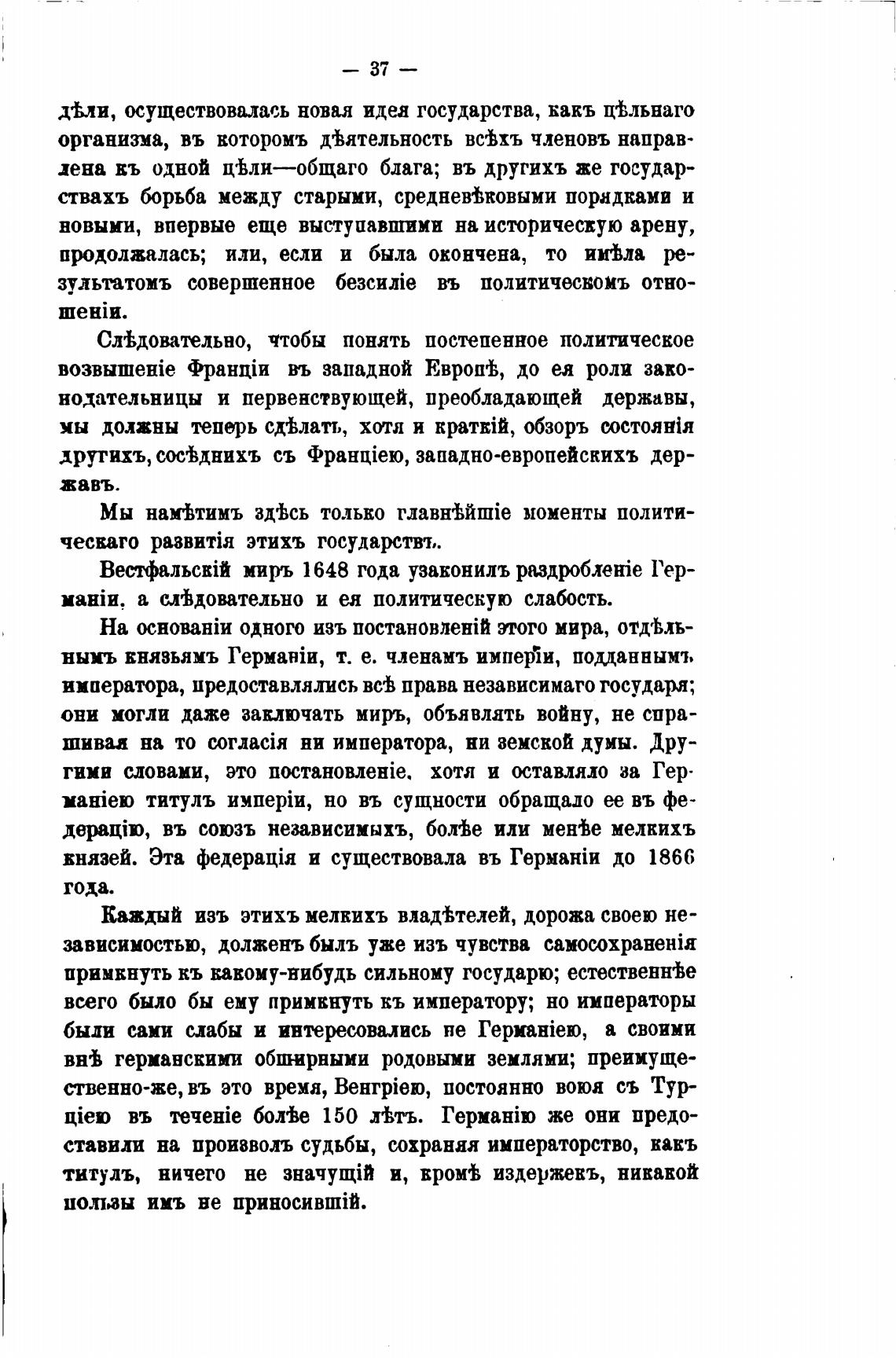 — 37 —

дѣли, осуществовалась новая идея государства, какъ цѣльнаго организма, въ которомъ дѣятельность всѣхъ членовъ направлена къ одной цѣли—общаго блага; въ другихъ же государствахъ борьба между старыми, средневѣковыми порядками и новыми, впервые еще выступавшими на историческую арену, продолжалась; или, если и была окончена, то имѣла результатомъ совершенное безсиліе въ политическомъ отношеніи.

Слѣдовательно, чтобы понять постепенное политическое возвышеніе Франціи въ западной Европѣ, до ея роли законодательницы и первенствующей, преобладающей державы, мы должны теперь сдѣлать, хотя и краткій, обзоръ состоянія другихъ, сосѣднихъ съ Франціею, западно-европейскихъ державъ.

Мы намѣтимъ здѣсь только главнѣйшіе моменты политическаго развитія этихъ государствъ.

Вестфальскій миръ 1648 года узаконилъ раздробленіе Германіи, а слѣдовательно и ея политическую слабость.

На основаніи одного изъ постановленій этого мира, отдѣльнымъ князьямъ Германіи, т. е. членамъ имперіи, подданнымъ императора, предоставлялись всѣ права независимаго государя; они могли даже заключать миръ, объявлять войну, не спрашивая на то согласія ни императора, ни земской думы. Другими словами, это постановленіе, хотя и оставляло за Германіею титулъ имперіи, но въ сущности обращало ее въ федерацію, въ союзъ независимыхъ, болѣе или менѣе мелкихъ князей. Эта федерація и существовала въ Германіи до 1866 года.

Каждый изъ этихъ мелкихъ владѣтелей, дорожа своею независимостью, долженъ былъ уже изъ чувства самосохраненія примкнуть къ какому-нибудь сильному государю; естественнѣе всего было бы ему примкнуть къ императору; но императоры были сами слабы и интересовались не Германіею, а своими внѣ германскими обширными родовыми землями; преимущественно-же, въ это время, Венгріею, постоянно воюя съ Турціею въ теченіе болѣе 150 лѣтъ. Германію же они предоставили на произволъ судьбы, сохраняя императорство, какъ титулъ, ничего не значущій и, кромѣ издержекъ, никакой пользы имъ не приносившій.